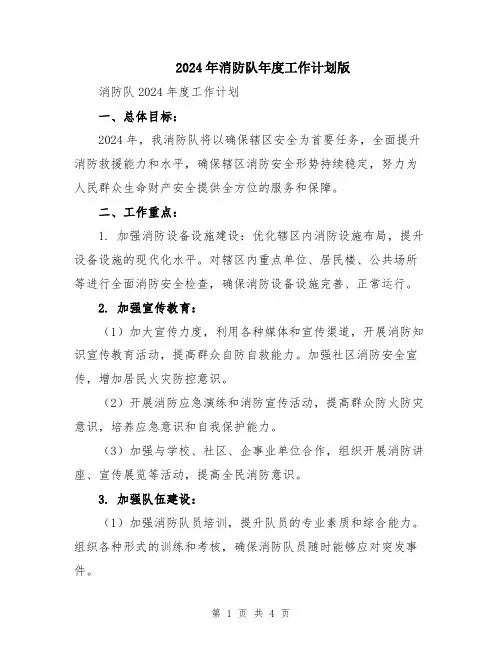 2024年消防队年度工作计划版

消防队2024年度工作计划

一、总体目标：

2024年，我消防队将以确保辖区安全为首要任务，全面提升消防救援能力和水平，确保辖区消防安全形势持续稳定，努力为人民群众生命财产安全提供全方位的服务和保障。

二、工作重点：

1. 加强消防设备设施建设：优化辖区内消防设施布局，提升设备设施的现代化水平。对辖区内重点单位、居民楼、公共场所等进行全面消防安全检查，确保消防设备设施完善、正常运行。

2. 加强宣传教育：

（1）加大宣传力度，利用各种媒体和宣传渠道，开展消防知识宣传教育活动，提高群众自防自救能力。加强社区消防安全宣传，增加居民火灾防控意识。

（2）开展消防应急演练和消防宣传活动，提高群众防火防灾意识，培养应急意识和自我保护能力。

（3）加强与学校、社区、企事业单位合作，组织开展消防讲座、宣传展览等活动，提高全民消防意识。

3. 加强队伍建设：

（1）加强消防队员培训，提升队员的专业素质和综合能力。组织各种形式的训练和考核，确保消防队员随时能够应对突发事件。

第 1 页 共 4 页